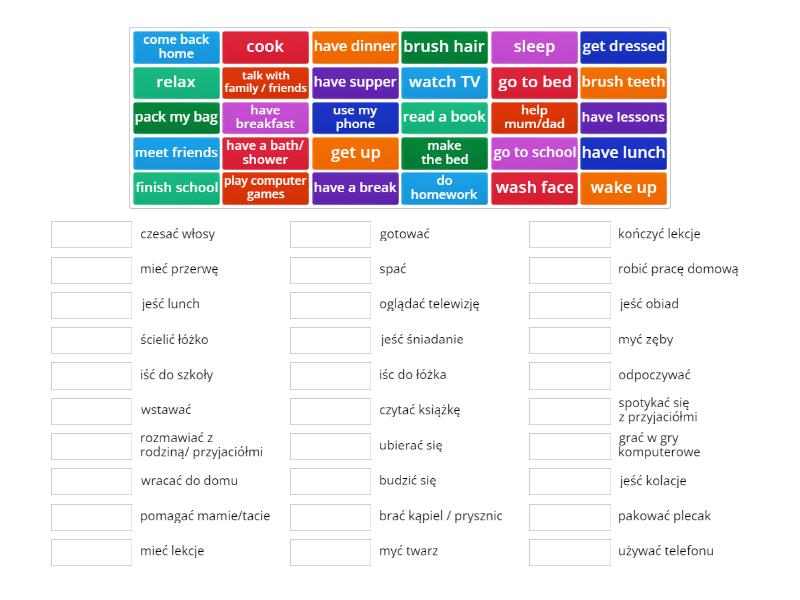 come back home
cook
have dinner
brush hair
sleep
get dressed
relax
talk with family / friends
have supper
watch TV
go to bed
brush teeth
pack my bag
have breakfast
use my phone
read a book
help mum/dad
have lessons
meet friends
have a bath/ shower
get up
make the bed
go to school
have lunch
finish school
play computer games
have a break
do homework
wash face
wake up

czesać włosy
mieć przerwę
jeść lunch
ścielić łóżko
iść do szkoły
wstawać
rozmawiać z rodziną/ przyjaciółmi
wracać do domu
pomagać mamie/tacie
mieć lekcje

gotować
spać
oglądać telewizję
jeść śniadanie
iść do łóżka
czytać książkę
ubierać się
budzić się
brać kąpiel / prysznic
myć twarz

kończyć lekcje
robić pracę domową
jeść obiad
myć zęby
odpoczywać
spotykać się z przyjaciółmi
grać w gry komputerowe
jeść kolacje
pakować plecak
używać telefonu